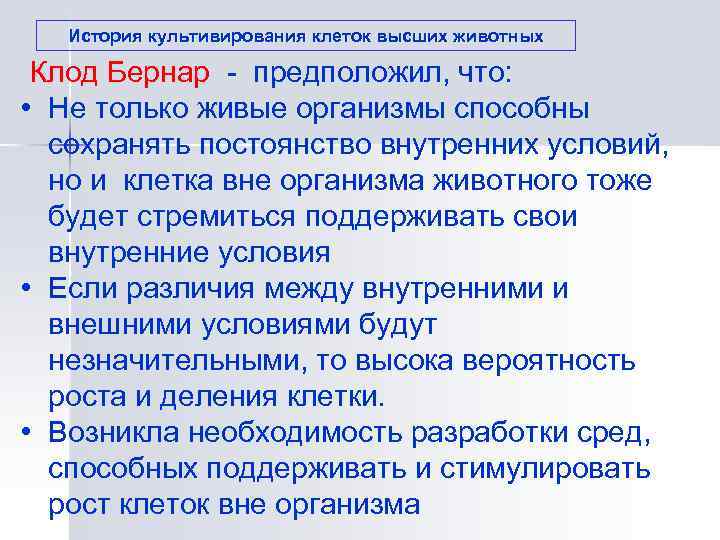 История культивирования клеток высших животных

Клод Бернар - предположил, что:

• Не только живые организмы способны сохранять постоянство внутренних условий, но и клетка вне организма животного тоже будет стремиться поддерживать свои внутренние условия

• Если различия между внутренними и внешними условиями будут незначительными, то высока вероятность роста и деления клетки.

• Возникла необходимость разработки сред, способных поддерживать и стимулировать рост клеток вне организма